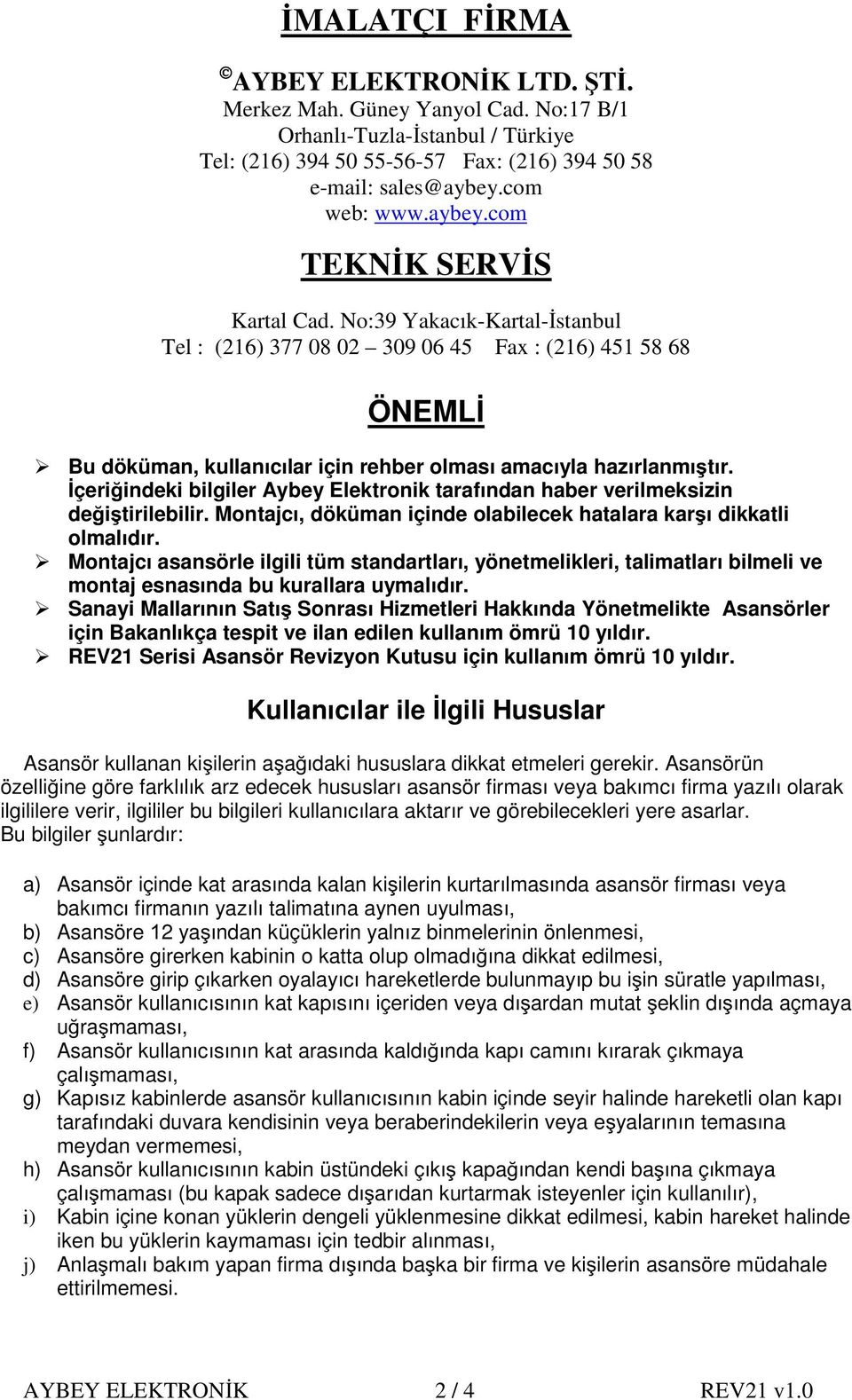 İMALATÇI FİRMA

© AYBEY ELEKTRONİK LTD. ŞTİ.
Merkez Mah. Güney Yanyol Cad. No:17 B/1
Orhanlı-Tuzla-İstanbul / Türkiye
Tel: (216) 394 50 55-56-57 Fax: (216) 394 50 58
e-mail: sales@aybey.com
web: www.aybey.com

TEKNİK SERVİS

Kartal Cad. No:39 Yakacık-Kartal-İstanbul
Tel : (216) 377 08 02 – 309 06 45 Fax : (216) 451 58 68

ÖNEMLİ

➢ Bu döküman, kullanıcılar için rehber olması amacıyla hazırlanmıştır. İçeriğindeki bilgiler Aybey Elektronik tarafından haber verilmeksizin değiştirilebilir. Montajcı, döküman içinde olabilecek hatalara karşı dikkatli olmalıdır.
➢ Montajcı asansörle ilgili tüm standartları, yönetmelikleri, talimatları bilmeli ve montaj esnasında bu kurallara uymalıdır.
➢ Sanayi Mallarının Satış Sonrası Hizmetleri Hakkında Yönetmelikte Asansörler için Bakanlıkça tespit ve ilan edilen kullanım ömrü 10 yıldır.
➢ REV21 Serisi Asansör Revizyon Kutusu için kullanım ömrü 10 yıldır.

Kullanıcılar ile İlgili Hususlar

Asansör kullanan kişilerin aşağıdaki hususlara dikkat etmeleri gerekir. Asansörün özelliğine göre farklılık arz edecek hususları asansör firması veya bakımcı firma yazılı olarak ilgililere verir, ilgililer bu bilgileri kullanıcılara aktarır ve görebilecekleri yere asarlar. Bu bilgiler şunlardır:

a) Asansör içinde kat arasında kalan kişilerin kurtarılmasında asansör firması veya bakımcı firmanın yazılı talimatına aynen uyulması,
b) Asansöre 12 yaşından küçüklerin yalnız binmelerinin önlenmesi,
c) Asansöre girerken kabinin o katta olup olmadığına dikkat edilmesi,
d) Asansöre girip çıkarken oyalayıcı hareketlerde bulunmayıp bu işin süratle yapılması,
e) Asansör kullanıcısının kat kapısını içeriden veya dışardan mutat şeklin dışında açmaya uğraşmaması,
f) Asansör kullanıcısının kat arasında kaldığında kapı camını kırarak çıkmaya çalışmaması,
g) Kapısız kabinlerde asansör kullanıcısının kabin içinde seyir halinde hareketli olan kapı tarafındaki duvara kendisinin veya beraberindekilerin veya eşyalarının temasına meydan vermemesi,
h) Asansör kullanıcısının kabin üstündeki çıkış kapağından kendi başına çıkmaya çalışmaması (bu kapak sadece dışarıdan kurtarmak isteyenler için kullanılır),
i) Kabin içine konan yüklerin dengeli yüklenmesine dikkat edilmesi, kabin hareket halinde iken bu yüklerin kaymaması için tedbir alınması,
j) Anlaşmalı bakım yapan firma dışında başka bir firma ve kişilerin asansöre müdahale ettirilmemesi.

AYBEY ELEKTRONİK 2 / 4 REV21 v1.0